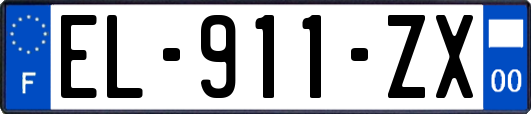 F

EL-911-ZX

00